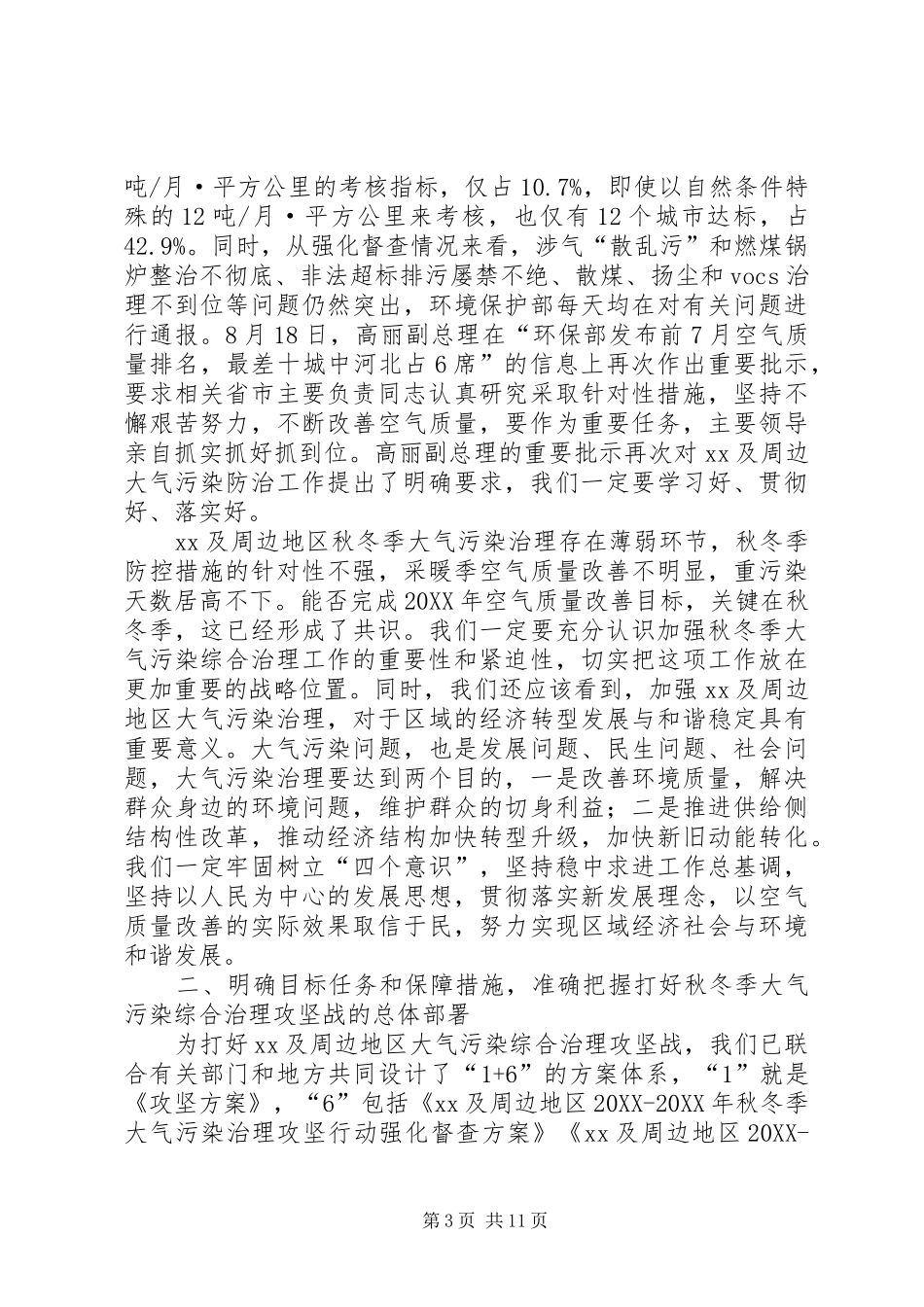 吨/月·平方公里的考核指标，仅占10.7%，即使以自然条件特殊的12吨/月·平方公里来考核，也仅有12个城市达标，占42.9%。同时，从强化督查情况来看，涉气“散乱污”和燃煤锅炉整治不彻底、非法超标排污屡禁不绝、散煤、扬尘和vocs治理不到位等问题仍然突出，环境保护部每天均在对有关问题进行通报。8月18日，高丽副总理在“环保部发布前7月空气质量排名，最差十城中河北占6席”的信息上再次作出重要批示，要求相关省市主要负责同志认真研究采取针对性措施，坚持不懈艰苦努力，不断改善空气质量，要作为重要任务，主要领导亲自抓实抓好抓到位。高丽副总理的重要批示再次对xx及周边大气污染防治工作提出了明确要求，我们一定要学习好、贯彻好、落实好。

xx及周边地区秋冬季大气污染治理存在薄弱环节，秋冬季防控措施的针对性不强，采暖季空气质量改善不明显，重污染天数居高不下。能否完成20XX年空气质量改善目标，关键在秋冬季，这已经形成了共识。我们一定要充分认识加强秋冬季大气污染综合治理工作的重要性和紧迫性，切实把这项工作放在更加重要的战略位置。同时，我们还应该看到，加强xx及周边地区大气污染治理，对于区域的经济转型发展与和谐稳定具有重要意义。大气污染问题，也是发展问题、民生问题、社会问题，大气污染治理要达到两个目的，一是改善环境质量，解决群众身边的环境问题，维护群众的切身利益；二是推进供给侧结构性改革，推动经济结构加快转型升级，加快新旧动能转化。我们一定牢固树立“四个意识”，坚持稳中求进工作总基调，坚持以人民为中心的发展思想，贯彻落实新发展理念，以空气质量改善的实际效果取信于民，努力实现区域经济社会与环境和谐发展。

二、明确目标任务和保障措施，准确把握打好秋冬季大气污染综合治理攻坚战的总体部署

为打好xx及周边地区大气污染综合治理攻坚战，我们已联合有关部门和地方共同设计了“1+6”的方案体系，“1”就是《攻坚方案》，“6”包括《xx及周边地区20XX-20XX年秋冬季大气污染治理攻坚行动强化督查方案》《xx及周边地区20XX-

第3页 共11页